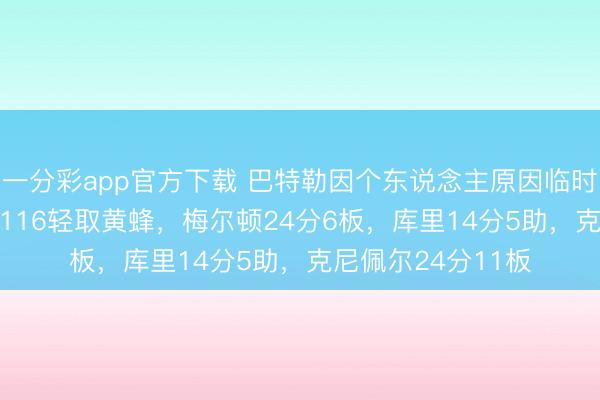 一分彩app官方下载 巴特勒因个东说念主原因临时
116轻取黄蜂，梅尔顿24分6板，库里14分5助，克
板，库里14分5助，克尼佩尔24分11板